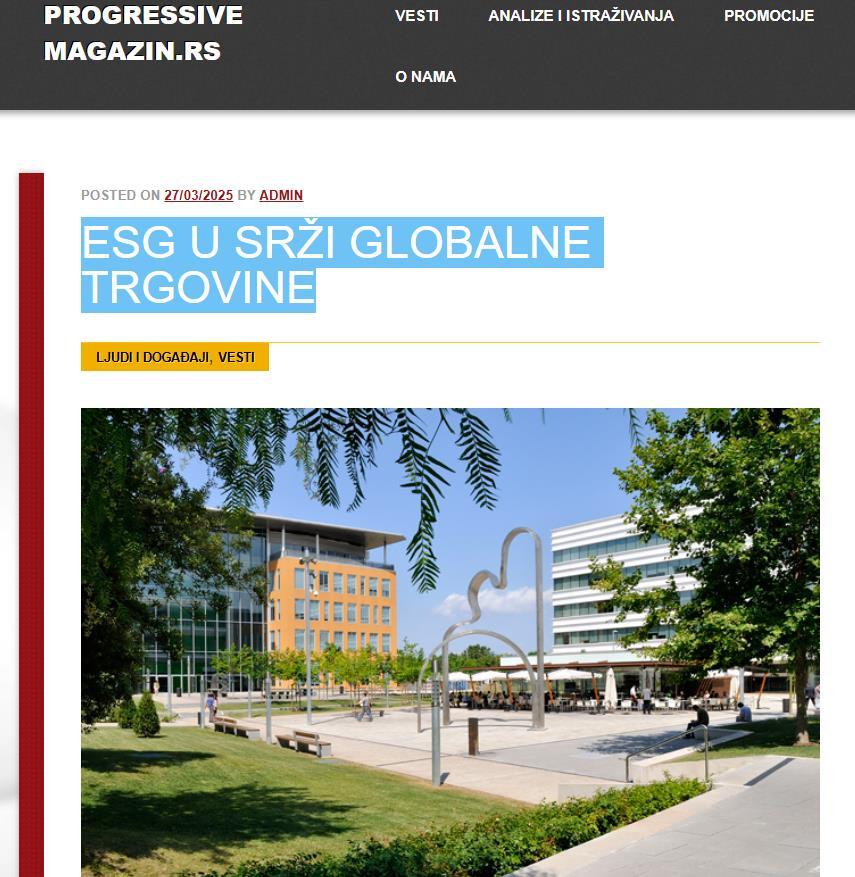 PROGRESSIVE MAGAZIN.RS

VESTI
ANALIZE I ISTRAŽIVANJA
PROMOCIJE
O NAMA

POSTED ON 27/03/2025 BY ADMIN

ESG U SRŽI GLOBALNE TRGOVINE

LJUDI I DOGAĐAJI, VESTI